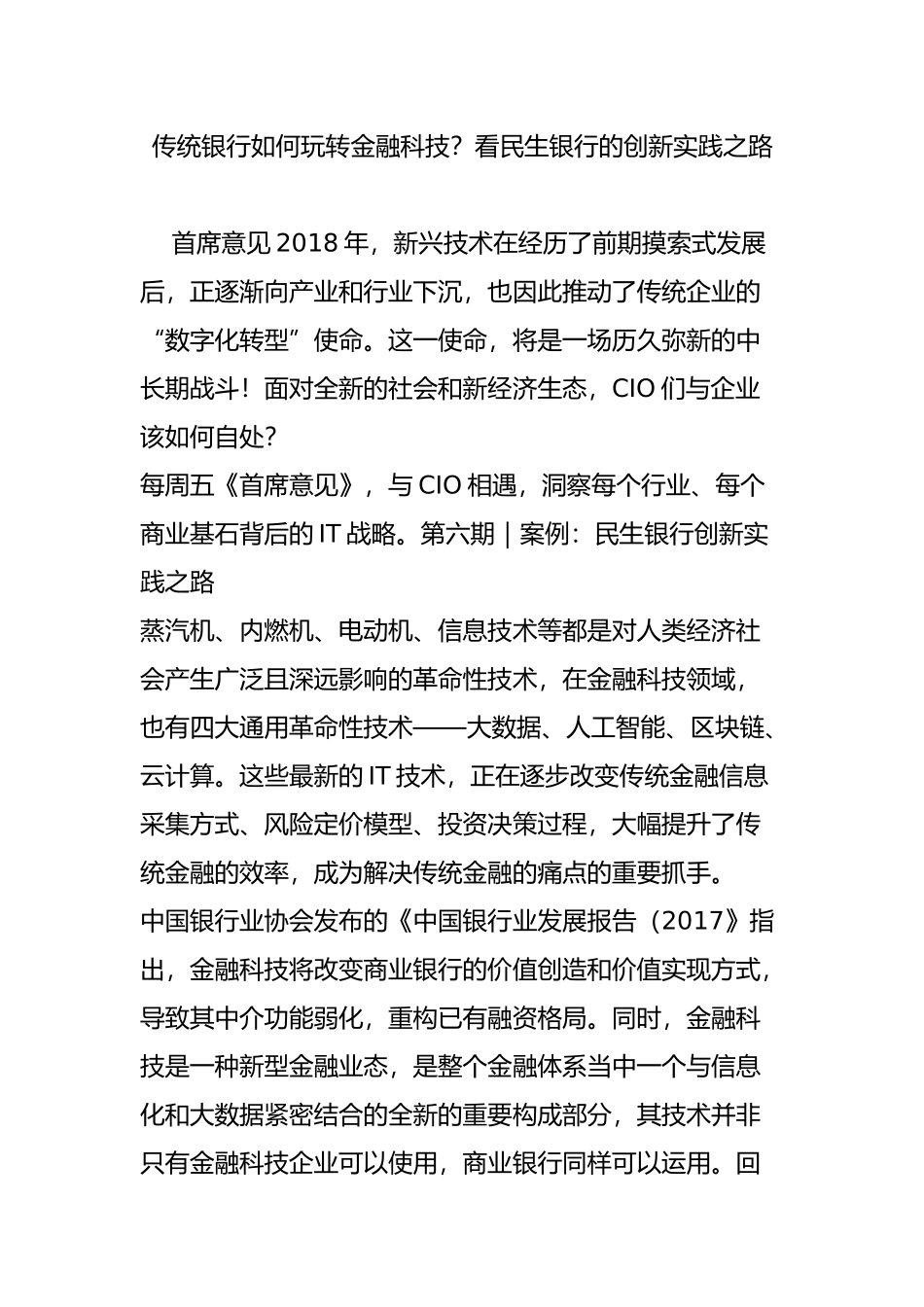 传统银行如何玩转金融科技？看民生银行的创新实践之路

首席意见 2018 年，新兴技术在经历了前期摸索式发展后，正逐渐向产业和行业下沉，也因此推动了传统企业的“数字化转型”使命。这一使命，将是一场历久弥新的中长期战斗！面对全新的社会和新经济生态，CIO 们与企业该如何自处？
每周五《首席意见》，与 CIO 相遇，洞察每个行业、每个商业基石背后的 IT 战略。第六期｜案例：民生银行创新实践之路
蒸汽机、内燃机、电动机、信息技术等都是对人类经济社会产生广泛且深远影响的革命性技术，在金融科技领域，也有四大通用革命性技术——大数据、人工智能、区块链、云计算。这些最新的 IT 技术，正在逐步改变传统金融信息采集方式、风险定价模型、投资决策过程，大幅提升了传统金融的效率，成为解决传统金融的痛点的重要抓手。
中国银行业协会发布的《中国银行业发展报告（2017》指出，金融科技将改变商业银行的价值创造和价值实现方式，导致其中介功能弱化，重构已有融资格局。同时，金融科技是一种新型金融业态，是整个金融体系当中一个与信息化和大数据紧密结合的全新的重要构成部分，其技术并非只有金融科技企业可以使用，商业银行同样可以运用。回